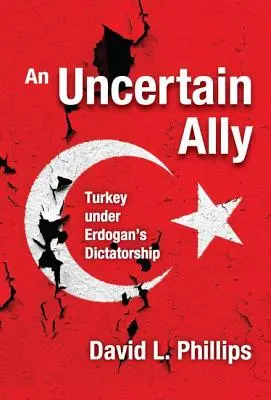 An Uncertain Ally

Turkey under Erdogan's Dictatorship

David L. Phillips